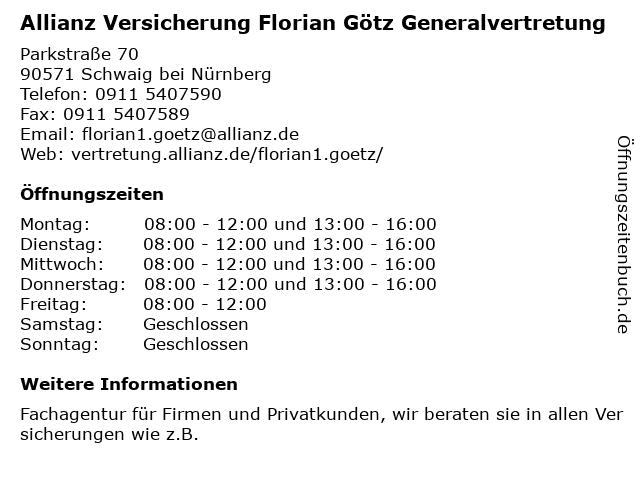 Allianz Versicherung Florian Götz Generalvertretung

Parkstraße 70
90571 Schwaig bei Nürnberg
Telefon: 0911 5407590
Fax: 0911 5407589
Email: florian1.goetz@allianz.de
Web: vertretung.allianz.de/florian1.goetz/

Öffnungszeiten

Montag: 08:00 - 12:00 und 13:00 - 16:00
Dienstag: 08:00 - 12:00 und 13:00 - 16:00
Mittwoch: 08:00 - 12:00 und 13:00 - 16:00
Donnerstag: 08:00 - 12:00 und 13:00 - 16:00
Freitag: 08:00 - 12:00
Samstag: Geschlossen
Sonntag: Geschlossen

Weitere Informationen

Fachagentur für Firmen und Privatkunden, wir beraten sie in allen Ver sicherungen wie z.B.

Öffnungszeitenbuch.de